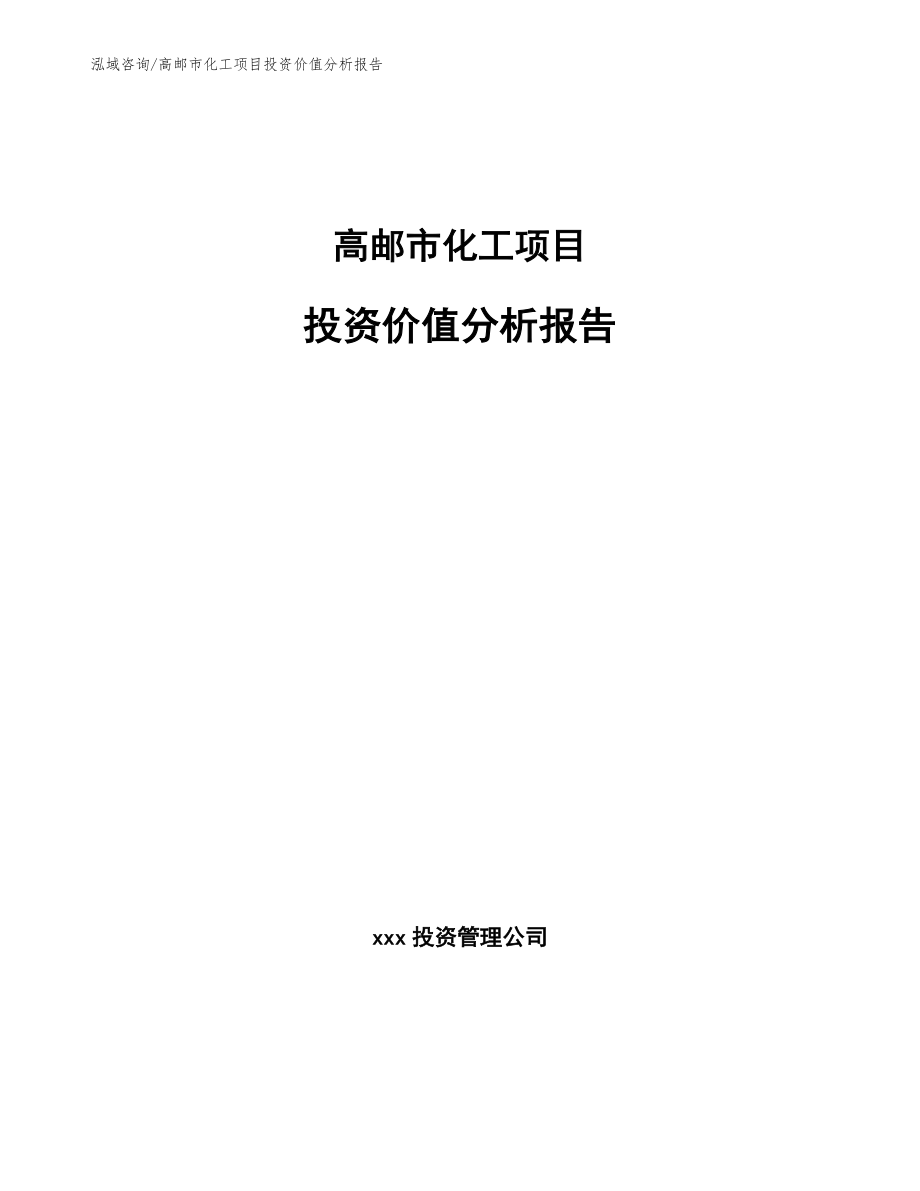 泓域咨询/高邮市化工项目投资价值分析报告

高邮市化工项目

投资价值分析报告

xxx 投资管理公司